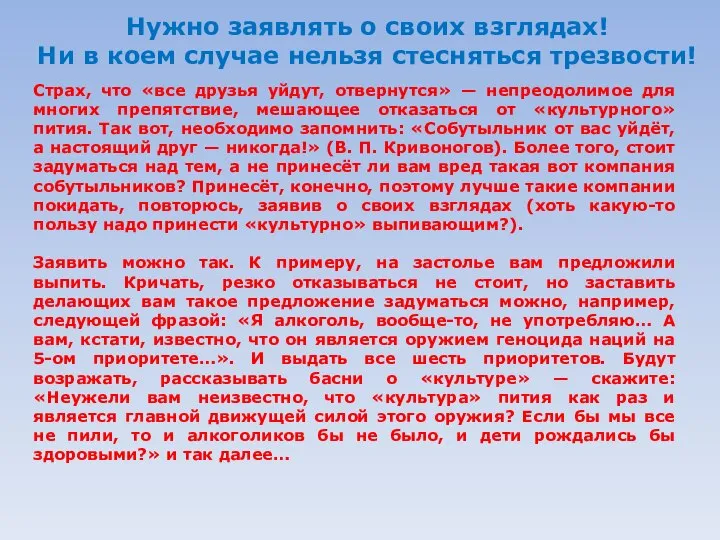 Нужно заявлять о своих взглядах!
Ни в коем случае нельзя стесняться трезвости!

Страх, что «все друзья уйдут, отвернутся» — непреодолимое для многих препятствие, мешающее отказаться от «культурного» пития. Так вот, необходимо запомнить: «Собутыльник от вас уйдёт, а настоящий друг — никогда!» (В. П. Кривоногов). Более того, стоит задуматься над тем, а не принесёт ли вам вред такая вот компания собутыльников? Принесёт, конечно, поэтому лучше такие компании покидать, повторюсь, заявив о своих взглядах (хоть какую-то пользу надо принести «культурно» выпивающим?).

Заявить можно так. К примеру, на застолье вам предложили выпить. Кричать, резко отказываться не стоит, но заставить делающих вам такое предложение задуматься можно, например, следующей фразой: «Я алкоголь, вообще-то, не употребляю… А вам, кстати, известно, что он является оружием геноцида наций на 5-ом приоритете…». И выдать все шесть приоритетов. Будут возражать, рассказывать басни о «культуре» — скажите: «Неужели вам неизвестно, что «культура» пития как раз и является главной движущей силой этого оружия? Если бы мы все не пили, то и алкоголиков бы не было, и дети рождались бы здоровыми?» и так далее…